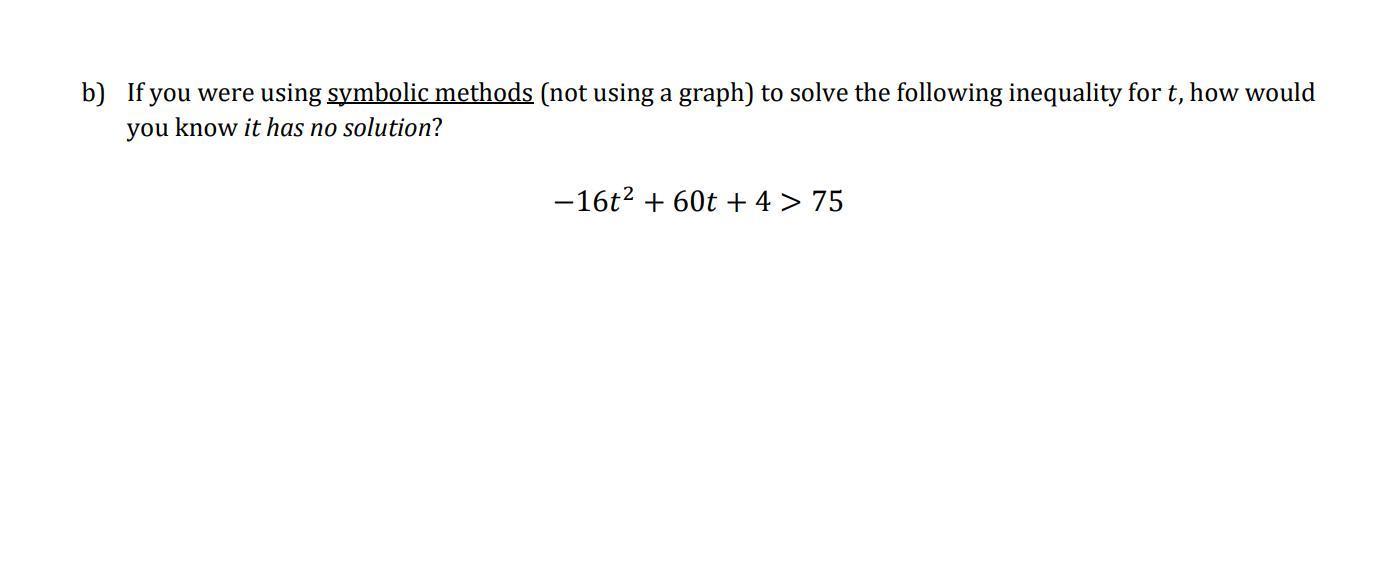 b) If you were using symbolic methods (not using a graph) to solve the following inequality for $t$, how would you know it has no solution?

$-16t^2 + 60t + 4 > 75$